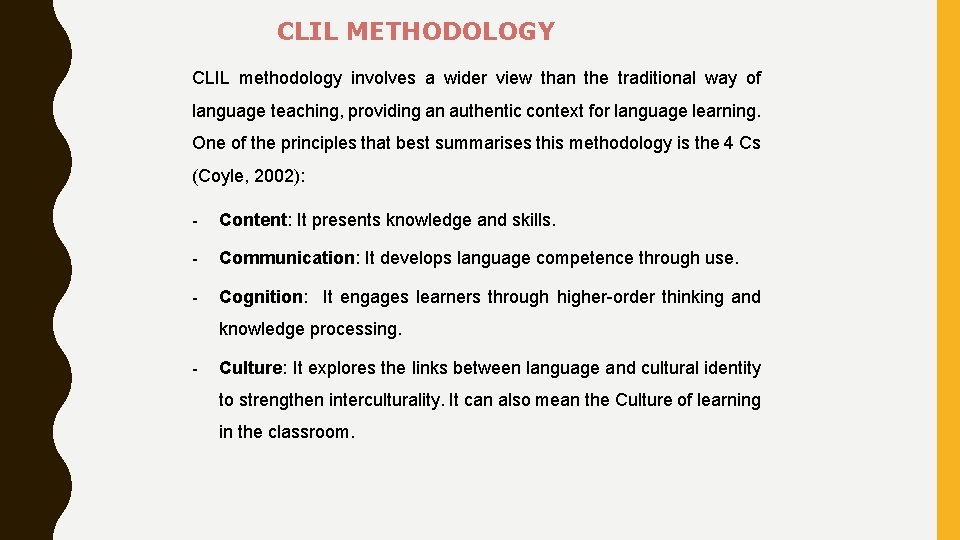 CLIL METHODOLOGY

CLIL methodology involves a wider view than the traditional way of language teaching, providing an authentic context for language learning. One of the principles that best summarises this methodology is the 4 Cs (Coyle, 2002):

- Content: It presents knowledge and skills.

- Communication: It develops language competence through use.

- Cognition: It engages learners through higher-order thinking and knowledge processing.

- Culture: It explores the links between language and cultural identity to strengthen interculturality. It can also mean the Culture of learning in the classroom.